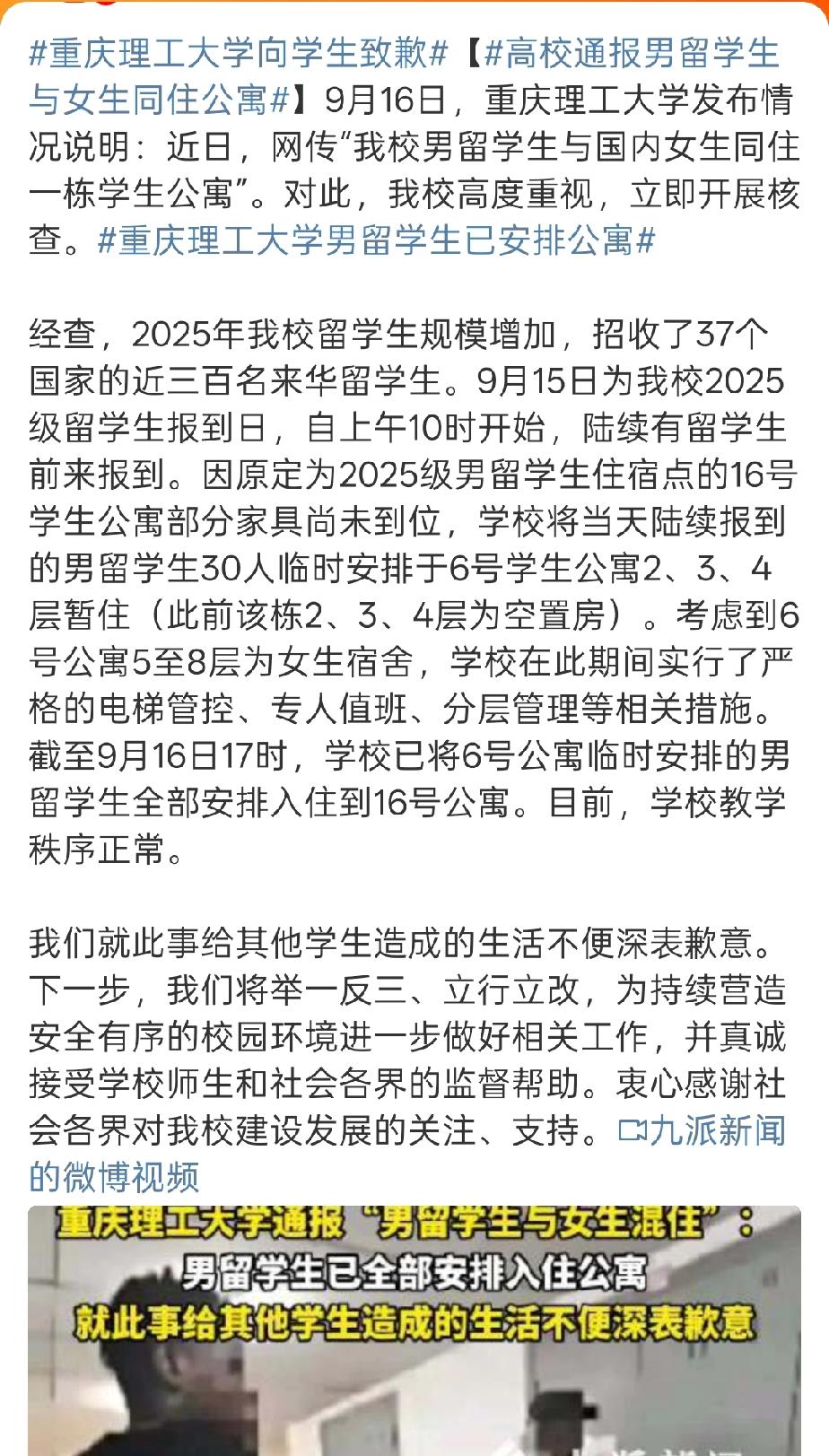 #重庆理工大学向学生致歉#【#高校通报男留学生与女生同住公寓#】9月16日，重庆理工大学发布情况说明：近日，网传“我校男留学生与国内女生同住一栋学生公寓”。对此，我校高度重视，立即开展核查。#重庆理工大学男留学生已安排公寓#

经查，2025年我校留学生规模增加，招收了37个国家的近三百名来华留学生。9月15日为我校2025级留学生报到日，自上午10时开始，陆续有留学生前来报到。因原定为2025级男留学生住宿点的16号学生公寓部分家具尚未到位，学校将当天陆续报到的男留学生30人临时安排于6号学生公寓2、3、4层暂住（此前该栋2、3、4层为空置房）。考虑到6号公寓5至8层为女生宿舍，学校在此期间实行了严格的电梯管控、专人值班、分层管理等相关措施。截至9月16日17时，学校已将6号公寓临时安排的男留学生全部安排入住到16号公寓。目前，学校教学秩序正常。

我们就此事给其他学生造成的生活不便深表歉意。下一步，我们将举一反三、立行立改，为持续营造安全有序的校园环境进一步做好相关工作，并真诚接受学校师生和社会各界的监督帮助。衷心感谢社会各界对我校建设发展的关注、支持。九派新闻的微博视频

重庆理工大学通报“男留学生与女生混住”：
男留学生已全部安排入住公寓
就此事给其他学生造成的生活不便深表歉意